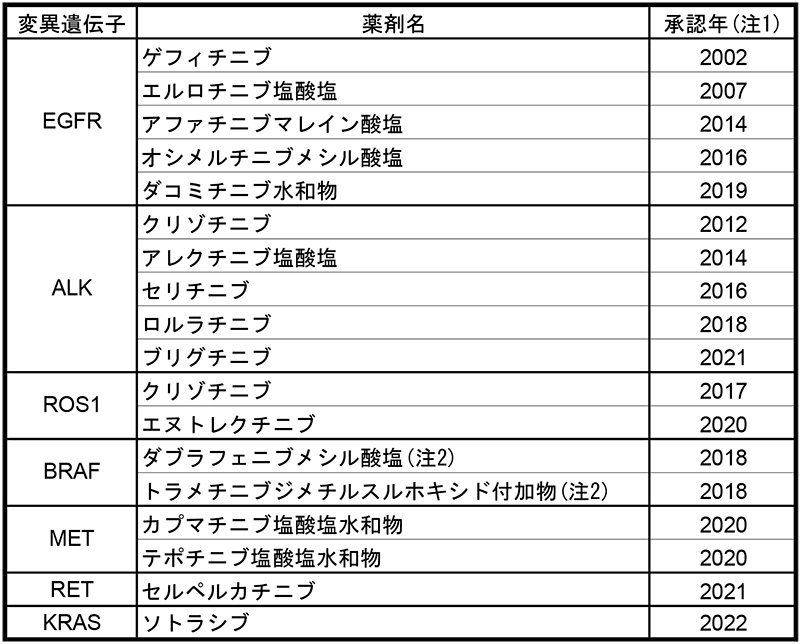 | 変異遺伝子 | 薬剤名 | 承認年(注1) |
|---|---|---|
| EGFR | ゲフィチニブ | 2002 |
| | エルロチニブ塩酸塩 | 2007 |
| | アファチニブマレイン酸塩 | 2014 |
| | オシメルチニブメシル酸塩 | 2016 |
| | ダコミチニブ水和物 | 2019 |
| ALK | クリゾチニブ | 2012 |
| | アレクチニブ塩酸塩 | 2014 |
| | セリチニブ | 2016 |
| | ロルラチニブ | 2018 |
| | ブリグチニブ | 2021 |
| ROS1 | クリゾチニブ | 2017 |
| | エヌトレクチニブ | 2020 |
| BRAF | ダブラフェニブメシル酸塩(注2) | 2018 |
| | トラメチニブジメチルスルホキシド付加物(注2) | 2018 |
| MET | カプマチニブ塩酸塩水和物 | 2020 |
| | テポチニブ塩酸塩水和物 | 2020 |
| RET | セルペルカチニブ | 2021 |
| KRAS | ソトラシブ | 2022 |